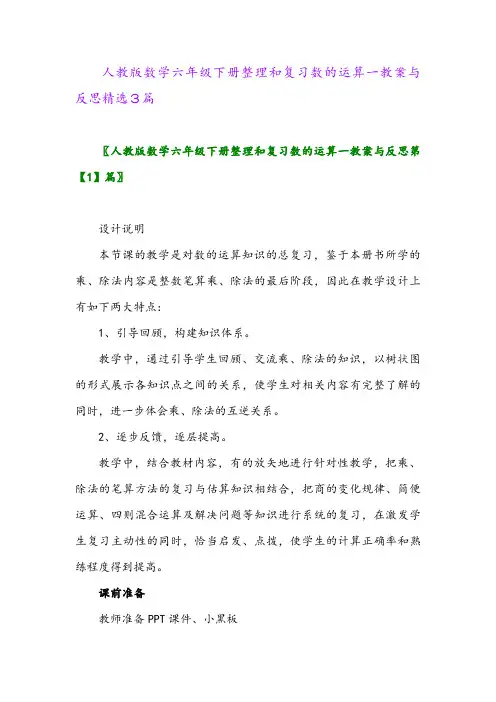 人教版数学六年级下册整理和复习数的运算一教案与反思精选3篇

〖人教版数学六年级下册整理和复习数的运算一教案与反思第【1】篇〗

设计说明

本节课的教学是对数的运算知识的总复习，鉴于本册书所学的乘、除法内容是整数笔算乘、除法的最后阶段，因此在教学设计上有如下两大特点：

1、引导回顾，构建知识体系。

教学中，通过引导学生回顾、交流乘、除法的知识，以树状图的形式展示各知识点之间的关系，使学生对相关内容有完整了解的同时，进一步体会乘、除法的互逆关系。

2、逐步反馈，逐层提高。

教学中，结合教材内容，有的放矢地进行针对性教学，把乘、除法的笔算方法的复习与估算知识相结合，把商的变化规律、简便运算、四则混合运算及解决问题等知识进行系统的复习，在激发学生复习主动性的同时，恰当启发、点拨，使学生的计算正确率和熟练程度得到提高。

课前准备

教师准备PPT课件、小黑板